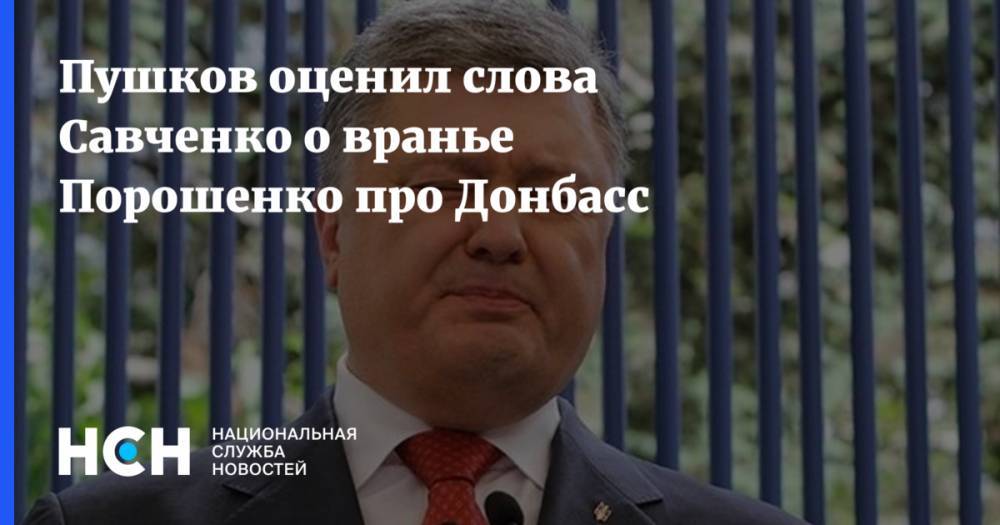 Пушков оценил слова Савченко о вранье Порошенко про Донбасс

НСН НАЦИОНАЛЬНАЯ СЛУЖБА НОВОСТЕЙ